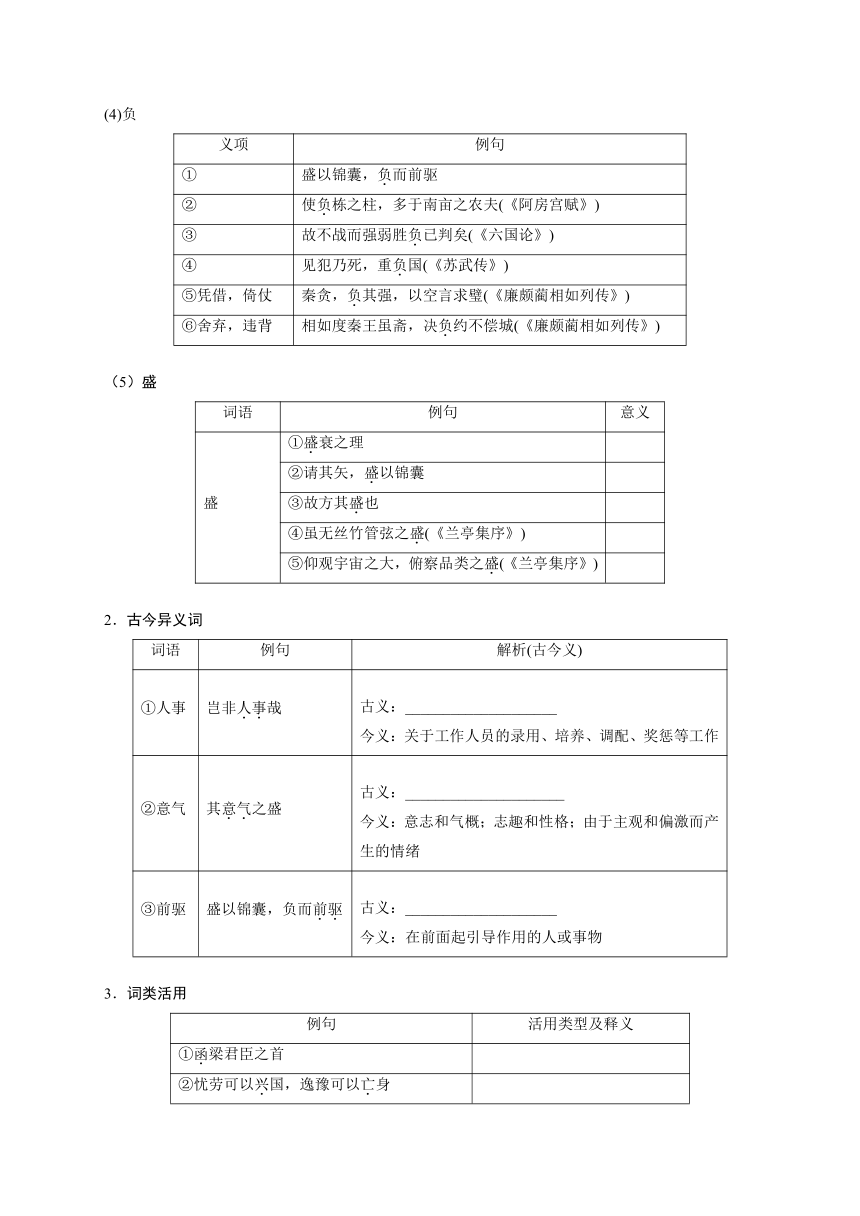 (4)负

| 义项 | 例句 |
|---|---|
| ① | 盛以锦囊，负而前驱 |
| ② | 使负栋之柱，多于南亩之农夫(《阿房宫赋》) |
| ③ | 故不战而强弱胜负已判矣(《六国论》) |
| ④ | 见犯乃死，重负国(《苏武传》) |
| ⑤凭借，倚仗 | 秦贪，负其强，以空言求璧(《廉颇蔺相如列传》) |
| ⑥舍弃，违背 | 相如度秦王虽斋，决负约不偿城(《廉颇蔺相如列传》) |

（5）盛

| 词语 | 例句 | 意义 |
|---|---|---|
| 盛 | ①盛衰之理 | |
| | ②请其矢，盛以锦囊 | |
| | ③故方其盛也 | |
| | ④虽无丝竹管弦之盛(《兰亭集序》) | |
| | ⑤仰观宇宙之大，俯察品类之盛(《兰亭集序》) | |

2．古今异义词

| 词语 | 例句 | 解析(古今义) |
|---|---|---|
| ①人事 | 岂非人事哉 | 古义：____________________ 今义：关于工作人员的录用、培养、调配、奖惩等工作 |
| ②意气 | 其意气之盛 | 古义：____________________ 今义：意志和气概；志趣和性格；由于主观和偏激而产生的情绪 |
| ③前驱 | 盛以锦囊，负而前驱 | 古义：____________________ 今义：在前面起引导作用的人或事物 |

3．词类活用

| 例句 | 活用类型及释义 |
|---|---|
| ①函梁君臣之首 | |
| ②忧劳可以兴国，逸豫可以亡身 | |